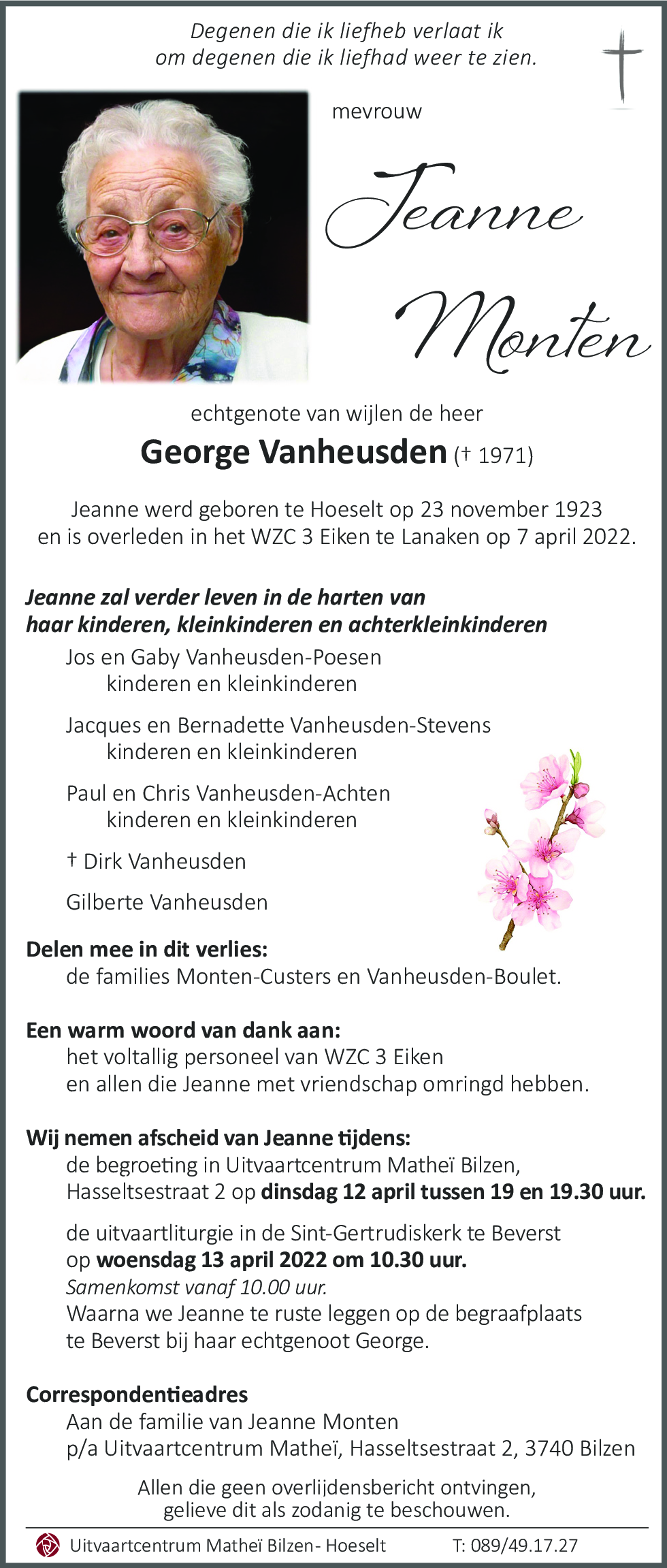 Degenen die ik liefheb verlaat ik
om degenen die ik liefhad weer te zien.

mevrouw

Jeanne Monten

echtgenote van wijlen de heer

George Vanheusden († 1971)

Jeanne werd geboren te Hoeselt op 23 november 1923
en is overleden in het WZC 3 Eiken te Lanaken op 7 april 2022.

Jeanne zal verder leven in de harten van
haar kinderen, kleinkinderen en achterkleinkinderen

Jos en Gaby Vanheusden-Poesen
kinderen en kleinkinderen

Jacques en Bernadette Vanheusden-Stevens
kinderen en kleinkinderen

Paul en Chris Vanheusden-Achten
kinderen en kleinkinderen

† Dirk Vanheusden

Gilberte Vanheusden

Delen mee in dit verlies:
de families Monten-Custers en Vanheusden-Boulet.

Een warm woord van dank aan:
het voltallig personeel van WZC 3 Eiken
en allen die Jeanne met vriendschap omringd hebben.

Wij nemen afscheid van Jeanne tijdens:
de begroeting in Uitvaartcentrum Matheï Bilzen,
Hasseltsestraat 2 op dinsdag 12 april tussen 19 en 19.30 uur.

de uitvaartliturgie in de Sint-Gertrudiskerk te Beverst
op woensdag 13 april 2022 om 10.30 uur.
Samenkomst vanaf 10.00 uur.
Waarna we Jeanne te ruste leggen op de begraafplaats
te Beverst bij haar echtgenoot George.

Correspondentieadres
Aan de familie van Jeanne Monten
p/a Uitvaartcentrum Matheï, Hasseltsestraat 2, 3740 Bilzen

Allen die geen overlijdensbericht ontvingen,
gelieve dit als zodanig te beschouwen.

Uitvaartcentrum Matheï Bilzen- Hoeselt T: 089/49.17.27